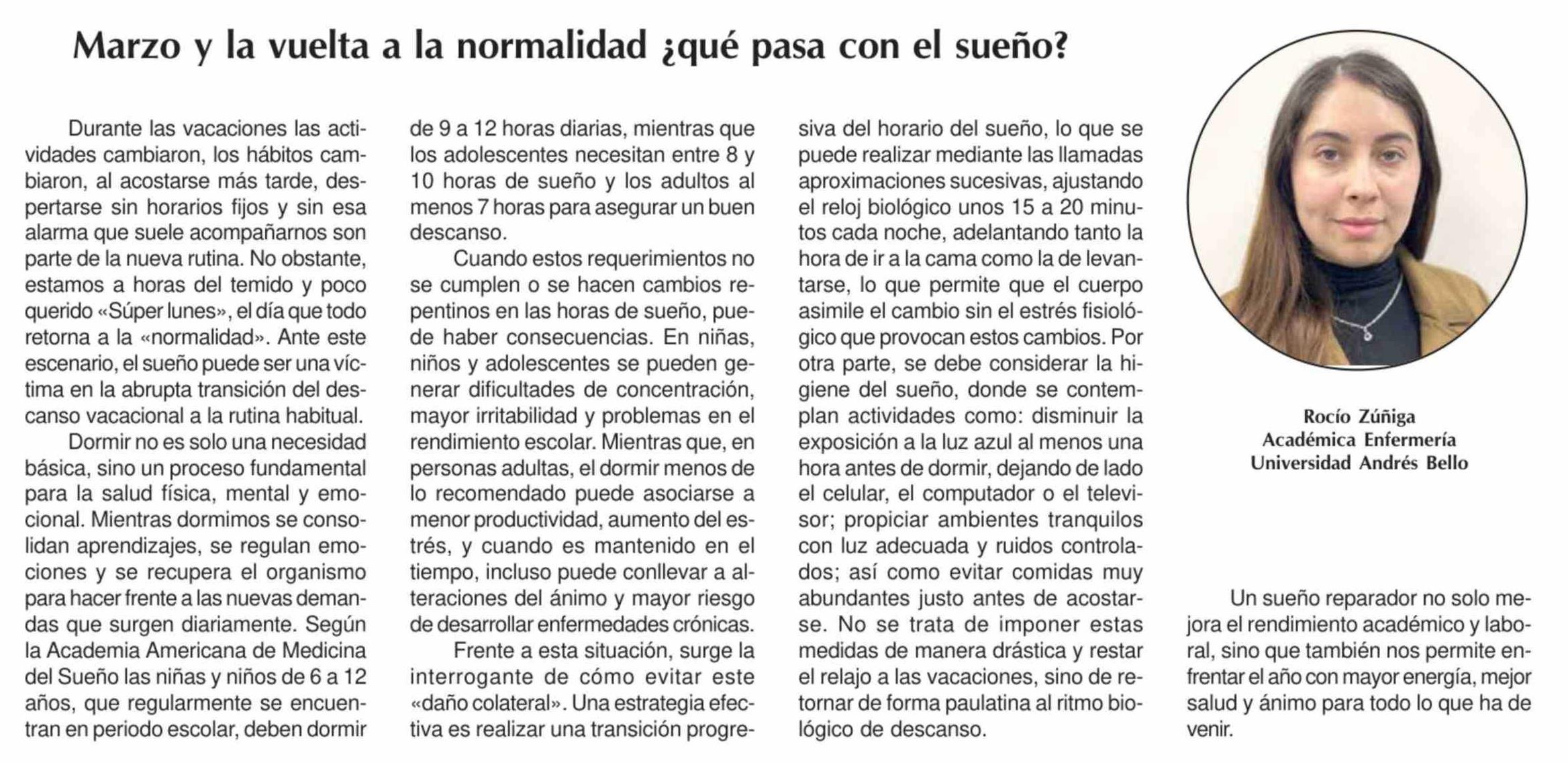 Marzo y la vuelta a la normalidad ¿qué pasa con el sueño?

Durante las vacaciones las actividades cambiaron, los hábitos cambiaron, al acostarse más tarde, despertarse sin horarios fijos y sin esa alarma que suele acompañarnos son parte de la nueva rutina. No obstante, estamos a horas del temido y poco querido «Súper lunes», el día que todo retorna a la «normalidad». Ante este escenario, el sueño puede ser una víctima en la abrupta transición del descanso vacacional a la rutina habitual.

Dormir no es solo una necesidad básica, sino un proceso fundamental para la salud física, mental y emocional. Mientras dormimos se consolidan aprendizajes, se regulan emociones y se recupera el organismo para hacer frente a las nuevas demandas que surgen diariamente. Según la Academia Americana de Medicina del Sueño las niñas y niños de 6 a 12 años, que regularmente se encuentran en periodo escolar, deben dormir de 9 a 12 horas diarias, mientras que los adolescentes necesitan entre 8 y 10 horas de sueño y los adultos al menos 7 horas para asegurar un buen descanso.

Cuando estos requerimientos no se cumplen o se hacen cambios repentinos en las horas de sueño, puede haber consecuencias. En niñas, niños y adolescentes se pueden generar dificultades de concentración, mayor irritabilidad y problemas en el rendimiento escolar. Mientras que, en personas adultas, el dormir menos de lo recomendado puede asociarse a menor productividad, aumento del estrés, y cuando es mantenido en el tiempo, incluso puede conllevar a alteraciones del ánimo y mayor riesgo de desarrollar enfermedades crónicas.

Frente a esta situación, surge la interrogante de cómo evitar este «daño colateral». Una estrategia efectiva es realizar una transición progresiva del horario del sueño, lo que se puede realizar mediante las llamadas aproximaciones sucesivas, ajustando el reloj biológico unos 15 a 20 minutos cada noche, adelantando tanto la hora de ir a la cama como la de levantarse, lo que permite que el cuerpo asimile el cambio sin el estrés fisiológico que provocan estos cambios. Por otra parte, se debe considerar la higiene del sueño, donde se contemplan actividades como: disminuir la exposición a la luz azul al menos una hora antes de dormir, dejando de lado el celular, el computador o el televisor; propiciar ambientes tranquilos con luz adecuada y ruidos controlados; así como evitar comidas muy abundantes justo antes de acostarse. No se trata de imponer estas medidas de manera drástica y restar el relajo a las vacaciones, sino de retornar de forma paulatina al ritmo biológico de descanso.

Rocío Zúñiga
Académica Enfermería
Universidad Andrés Bello

Un sueño reparador no solo mejora el rendimiento académico y laboral, sino que también nos permite enfrentar el año con mayor energía, mejor salud y ánimo para todo lo que ha de venir.